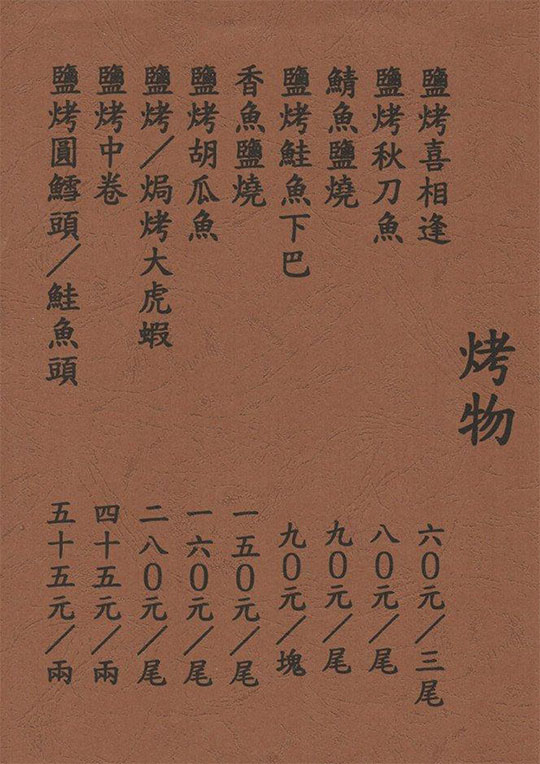 烤物

鹽烤喜相逢
六〇元/三尾

鹽烤秋刀魚
八〇元/尾

鯖魚鹽燒
九〇元/尾

鹽烤鮭魚下巴
九〇元/塊

香魚鹽燒
一五〇元/尾

鹽烤胡瓜魚
一六〇元/尾

鹽烤/焗烤大虎蝦
二八〇元/尾

鹽烤中卷
四十五元/兩

鹽烤圓鱈頭/鮭魚頭
五十五元/兩